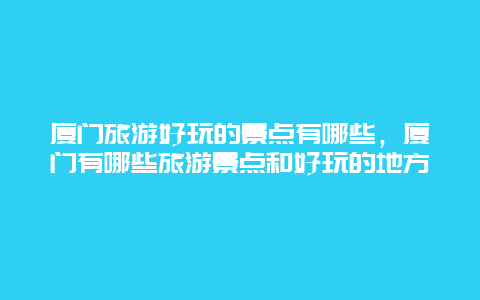 厦门旅游好玩的景点有哪些，厦门有哪些旅游景点和好玩的地方